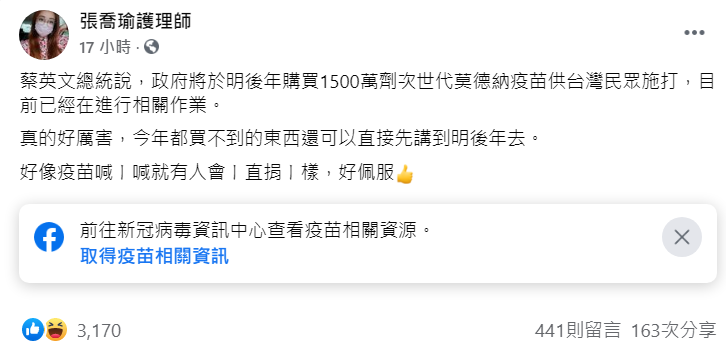 張喬瑜護理師
17 小時 ·

蔡英文總統說，政府將於明後年購買1500萬劑次世代莫德納疫苗供台灣民眾施打，目前已經在進行相關作業。

真的好厲害，今年都買不到的東西還可以直接先講到明後年去。

好像疫苗喊ㄧ喊就有人會ㄧ直捐ㄧ樣，好佩服👍

前往新冠病毒資訊中心查看疫苗相關資源。
取得疫苗相關資訊

3,170
441則留言 163次分享